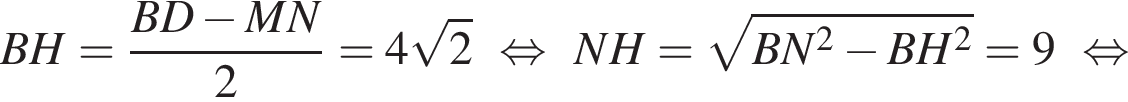 $BH = \frac{BD - MN}{2} = 4\sqrt{2} \Leftrightarrow NH = \sqrt{BN^2 - BH^2} = 9 \Leftrightarrow$